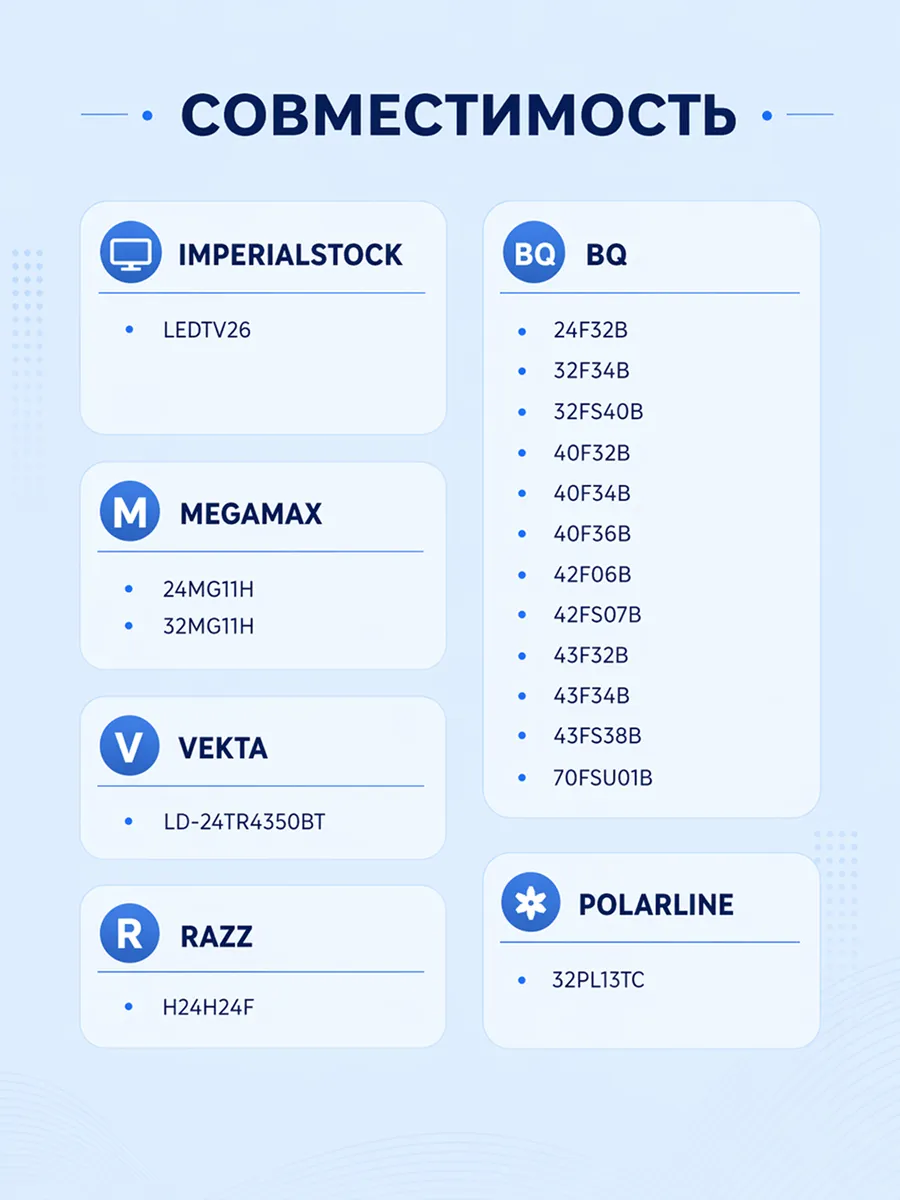 СОВМЕСТИМОСТЬ

IMPERIALSTOCK

• LEDTV26

M MEGAMAX

• 24MG11H
• 32MG11H

V VEKTA

• LD-24TR4350BT

R RAZZ

• H24H24F

BQ BQ

• 24F32B
• 32F34B
• 32FS40B
• 40F32B
• 40F34B
• 40F36B
• 42F06B
• 42FS07B
• 43F32B
• 43F34B
• 43FS38B
• 70FSU01B

POLARLINE

• 32PL13TC